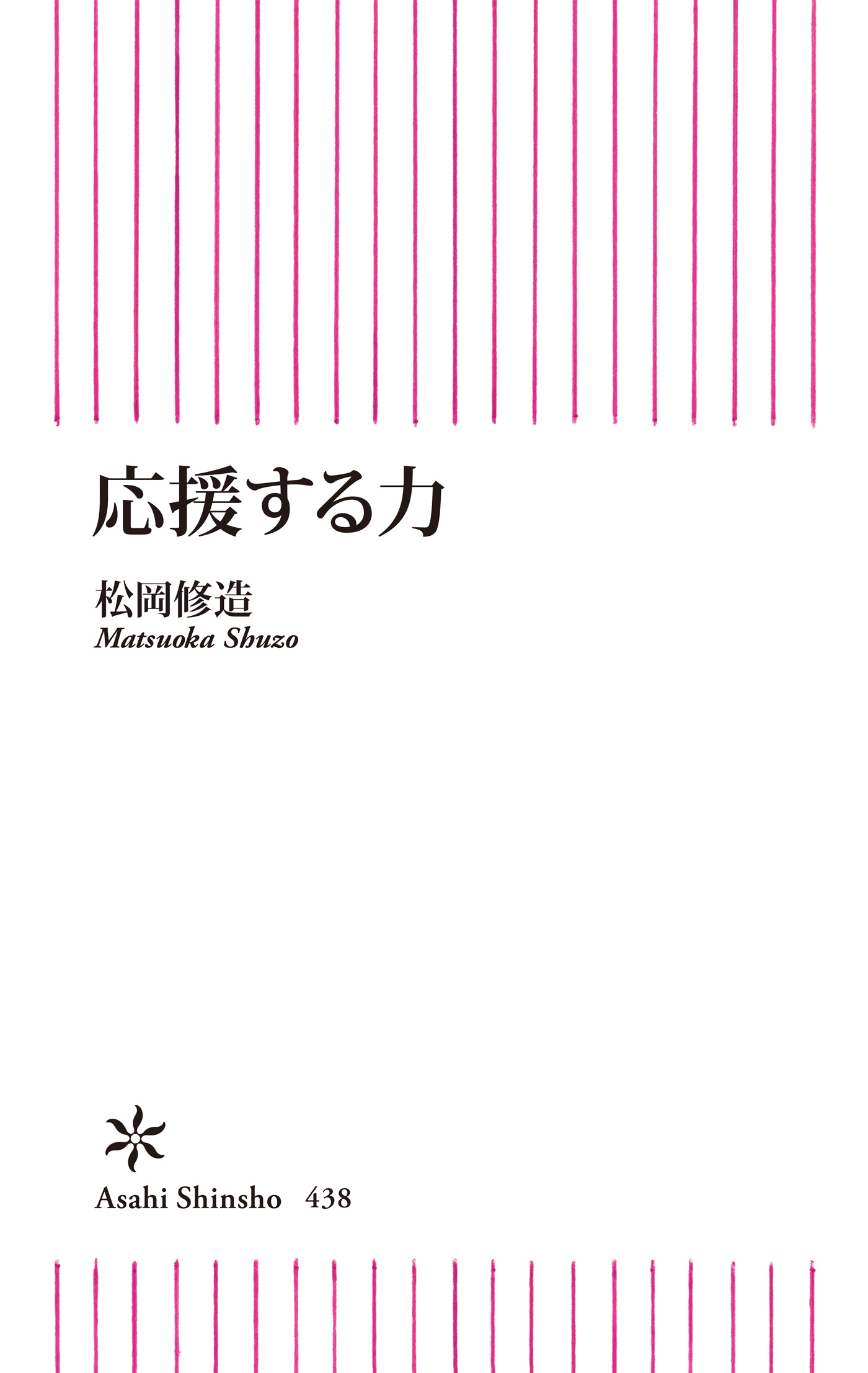 応援する力

松岡修造
Matsuoka Shuzo

Asahi Shinsho 438